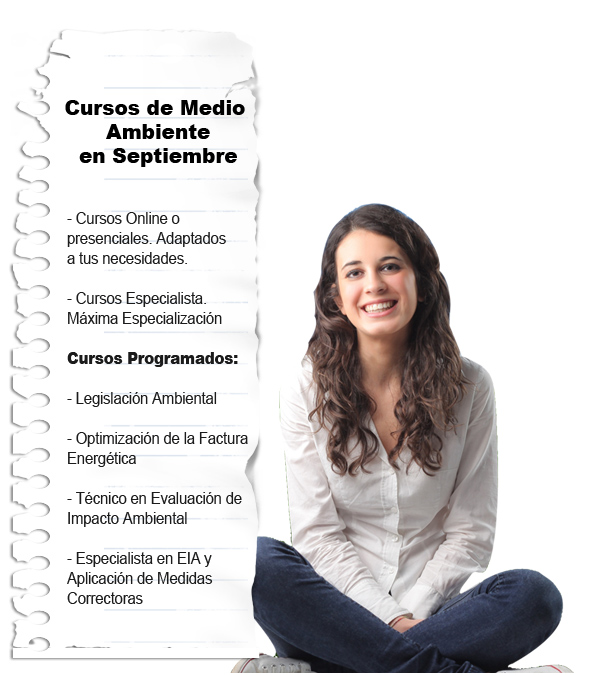 Cursos de Medio Ambiente en Septiembre

- Cursos Online o presenciales. Adaptados a tus necesidades.

- Cursos Especialista. Máxima Especialización

Cursos Programados:

- Legislación Ambiental

- Optimización de la Factura Energética

- Técnico en Evaluación de Impacto Ambiental

- Especialista en EIA y Aplicación de Medidas Correctoras